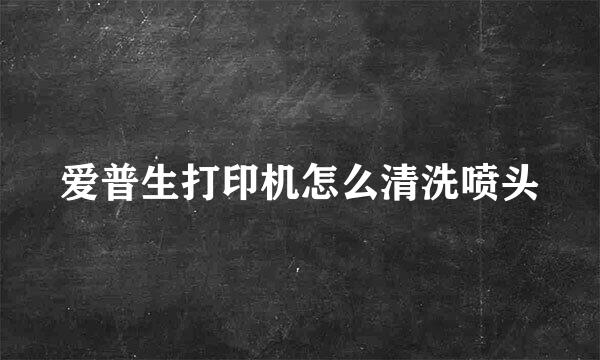 爱普生打印机怎么清洗喷头